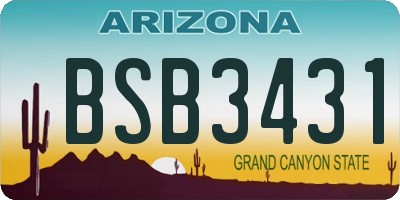 ARIZONA

BSB3431

GRAND CANYON STATE